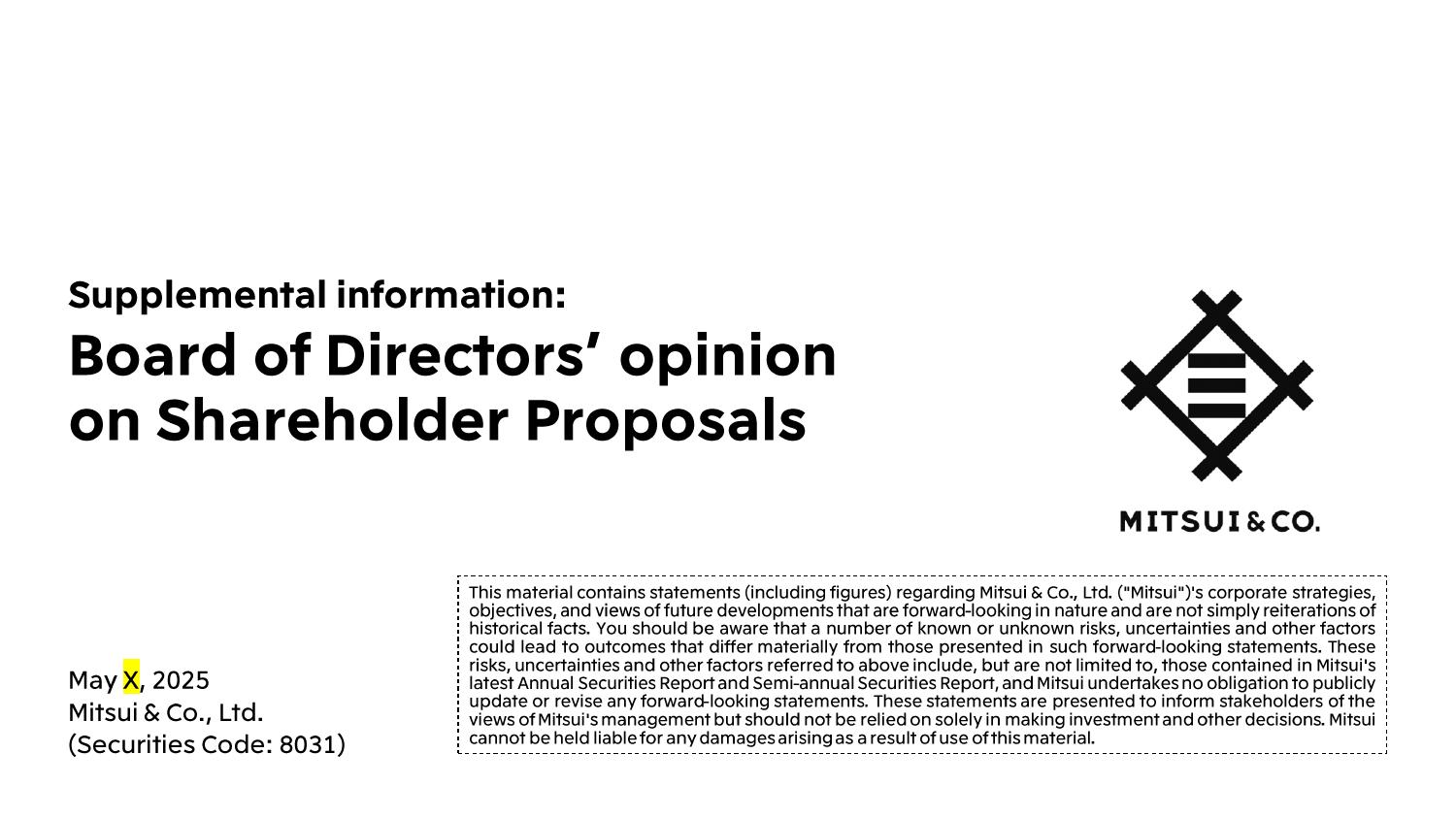 Supplemental information:
Board of Directors' opinion on Shareholder Proposals

MITSUI & CO.

May X, 2025
Mitsui & Co., Ltd.
(Securities Code: 8031)

This material contains statements (including figures) regarding Mitsui & Co., Ltd. ("Mitsui")'s corporate strategies, objectives, and views of future developments that are forward-looking in nature and are not simply reiterations of historical facts. You should be aware that a number of known or unknown risks, uncertainties and other factors could lead to outcomes that differ materially from those presented in such forward-looking statements. These risks, uncertainties and other factors referred to above include, but are not limited to, those contained in Mitsui's latest Annual Securities Report and Semi-annual Securities Report, and Mitsui undertakes no obligation to publicly update or revise any forward-looking statements. These statements are presented to inform stakeholders of the views of Mitsui's management but should not be relied on solely in making investment and other decisions. Mitsui cannot be held liable for any damages arising as a result of use of this material.